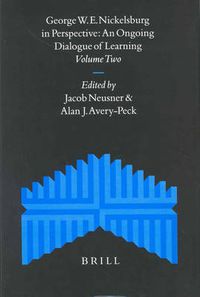 George W. E. Nickelsburg in Perspective: An Ongoing Dialogue of Learning
Volume Two

Edited by
Jacob Neusner &
Alan J. Avery-Peck

BRILL